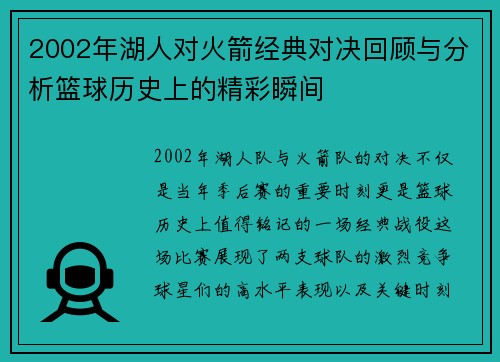 2002年湖人对火箭经典对决回顾与分析篮球历史上的精彩瞬间

2002年湖人队与火箭队的对决不仅是当年季后赛的重要时刻更是篮球历史上值得铭记的一场经典战役这场比赛展现了两支球队的激烈竞争球星们的高水平表现以及关键时刻